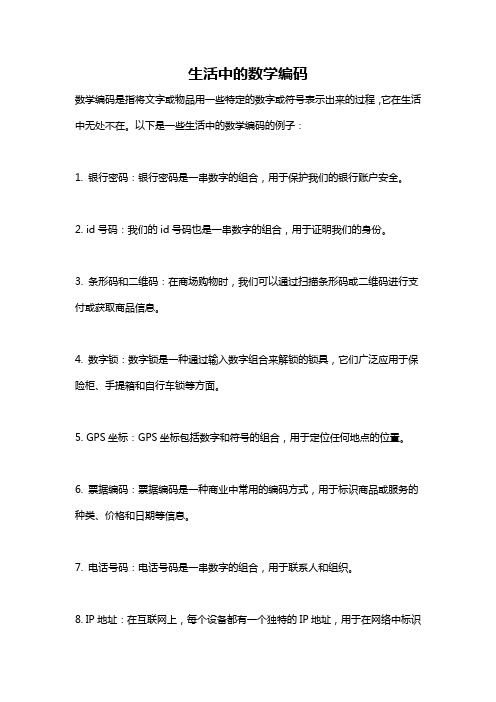 生活中的数学编码

数学编码是指将文字或物品用一些特定的数字或符号表示出来的过程，它在生活中无处不在。以下是一些生活中的数学编码的例子：

1. 银行密码：银行密码是一串数字的组合，用于保护我们的银行账户安全。

2. id 号码：我们的 id 号码也是一串数字的组合，用于证明我们的身份。

3. 条形码和二维码：在商场购物时，我们可以通过扫描条形码或二维码进行支付或获取商品信息。

4. 数字锁：数字锁是一种通过输入数字组合来解锁的锁具，它们广泛应用于保险柜、手提箱和自行车锁等方面。

5. GPS 坐标：GPS 坐标包括数字和符号的组合，用于定位任何地点的位置。

6. 票据编码：票据编码是一种商业中常用的编码方式，用于标识商品或服务的种类、价格和日期等信息。

7. 电话号码：电话号码是一串数字的组合，用于联系人和组织。

8. IP 地址：在互联网上，每个设备都有一个独特的 IP 地址，用于在网络中标识